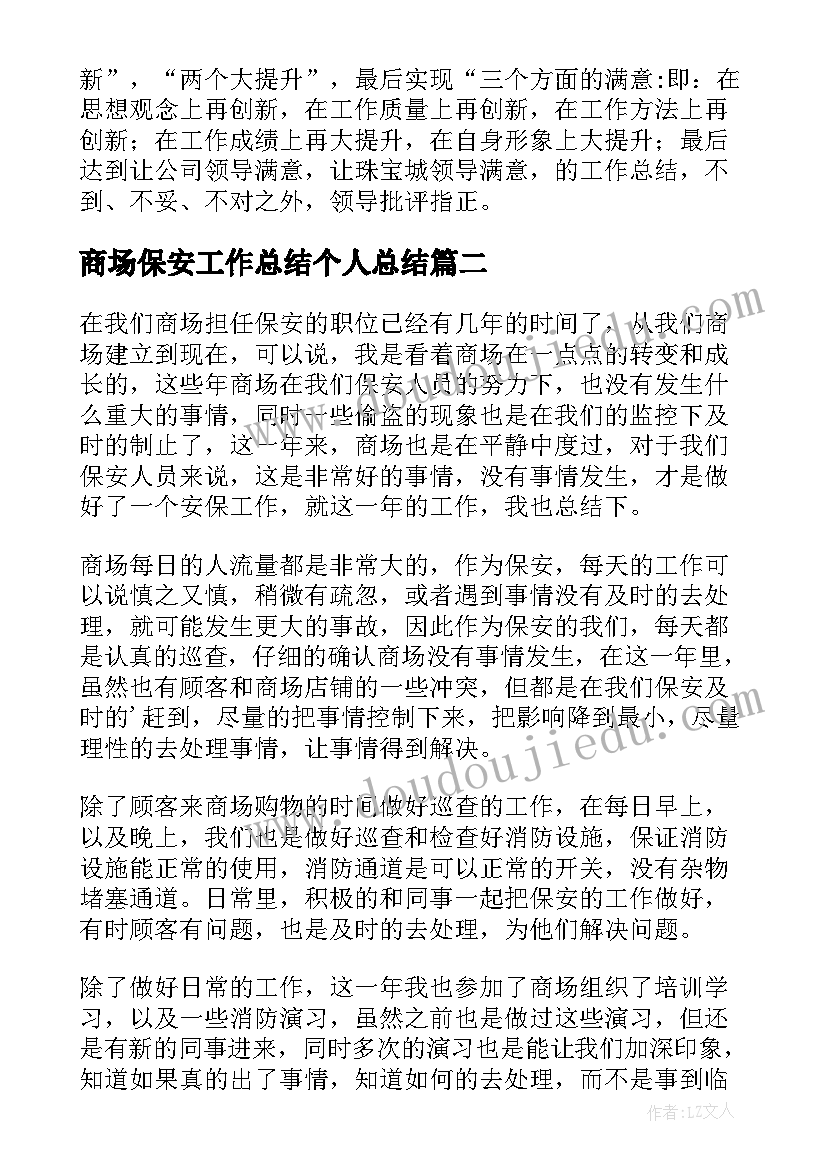 新”，“两个大提升”，最后实现“三个方面的满意:即：在思想观念上再创新，在工作质量上再创新，在工作方法上再创新；在工作成绩上再大提升，在自身形象上大提升；最后达到让公司领导满意，让珠宝城领导满意，的工作总结，不到、不妥、不对之外，领导批评指正。

商场保安工作总结个人总结篇二

在我们商场担任保安的职位已经有几年的时间了，从我们商场建立到现在，可以说，我是看着商场在一点点的转变和成长的，这些年商场在我们保安人员的努力下，也没有发生什么重大的事情，同时一些偷盗的现象也是在我们的监控下及时的制止了，这一年来，商场也是在平静中度过，对于我们保安人员来说，这是非常好的事情，没有事情发生，才是做好了一个安保工作，就这一年的工作，我也总结下。

商场每日的人流量都是非常大的，作为保安，每天的工作可以说慎之又慎，稍微有疏忽，或者遇到事情没有及时的去处理，就可能发生更大的事故，因此作为保安的我们，每天都是认真的巡查，仔细的确认商场没有事情发生，在这一年里，虽然也有顾客和商场店铺的一些冲突，但都是在我们保安及时的’赶到，尽量的把事情控制下来，把影响降到最小，尽量理性的去处理事情，让事情得到解决。

除了顾客来商场购物的时间做好巡查的工作，在每日早上，以及晚上，我们也是做好巡查和检查好消防设施，保证消防设施能正常的使用，消防通道是可以正常的开关，没有杂物堵塞通道。日常里，积极的和同事一起把保安的工作做好，有时顾客有问题，也是及时的去处理，为他们解决问题。

除了做好日常的工作，这一年我也参加了商场组织了培训学习，以及一些消防演习，虽然之前也是做过这些演习，但还是有新的同事进来，同时多次的演习也是能让我们加深印象，知道如果真的出了事情，知道如何的去处理，而不是事到临

www.doudoujiedu.com

作者：LZ文人